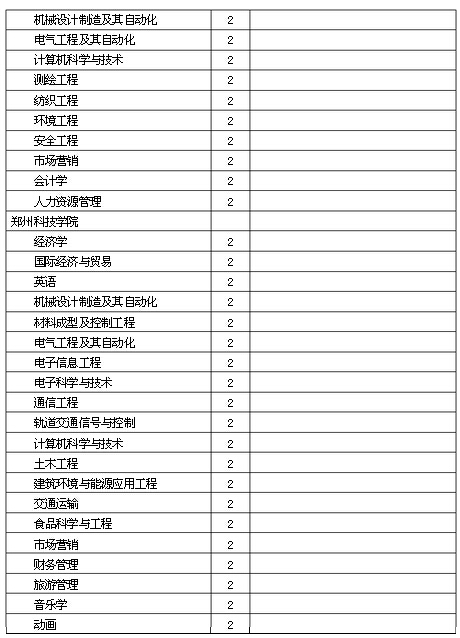 | | | |
|---|---|---|
| 机械设计制造及其自动化 | 2 | |
| 电气工程及其自动化 | 2 | |
| 计算机科学与技术 | 2 | |
| 测绘工程 | 2 | |
| 纺织工程 | 2 | |
| 环境工程 | 2 | |
| 安全工程 | 2 | |
| 市场营销 | 2 | |
| 会计学 | 2 | |
| 人力资源管理 | 2 | |
| 郑州科技学院 | | |
| 经济学 | 2 | |
| 国际经济与贸易 | 2 | |
| 英语 | 2 | |
| 机械设计制造及其自动化 | 2 | |
| 材料成型及控制工程 | 2 | |
| 电气工程及其自动化 | 2 | |
| 电子信息工程 | 2 | |
| 电子科学与技术 | 2 | |
| 通信工程 | 2 | |
| 轨道交通信号与控制 | 2 | |
| 计算机科学与技术 | 2 | |
| 土木工程 | 2 | |
| 建筑环境与能源应用工程 | 2 | |
| 交通运输 | 2 | |
| 食品科学与工程 | 2 | |
| 市场营销 | 2 | |
| 财务管理 | 2 | |
| 旅游管理 | 2 | |
| 音乐学 | 2 | |
| 动画 | 2 | |